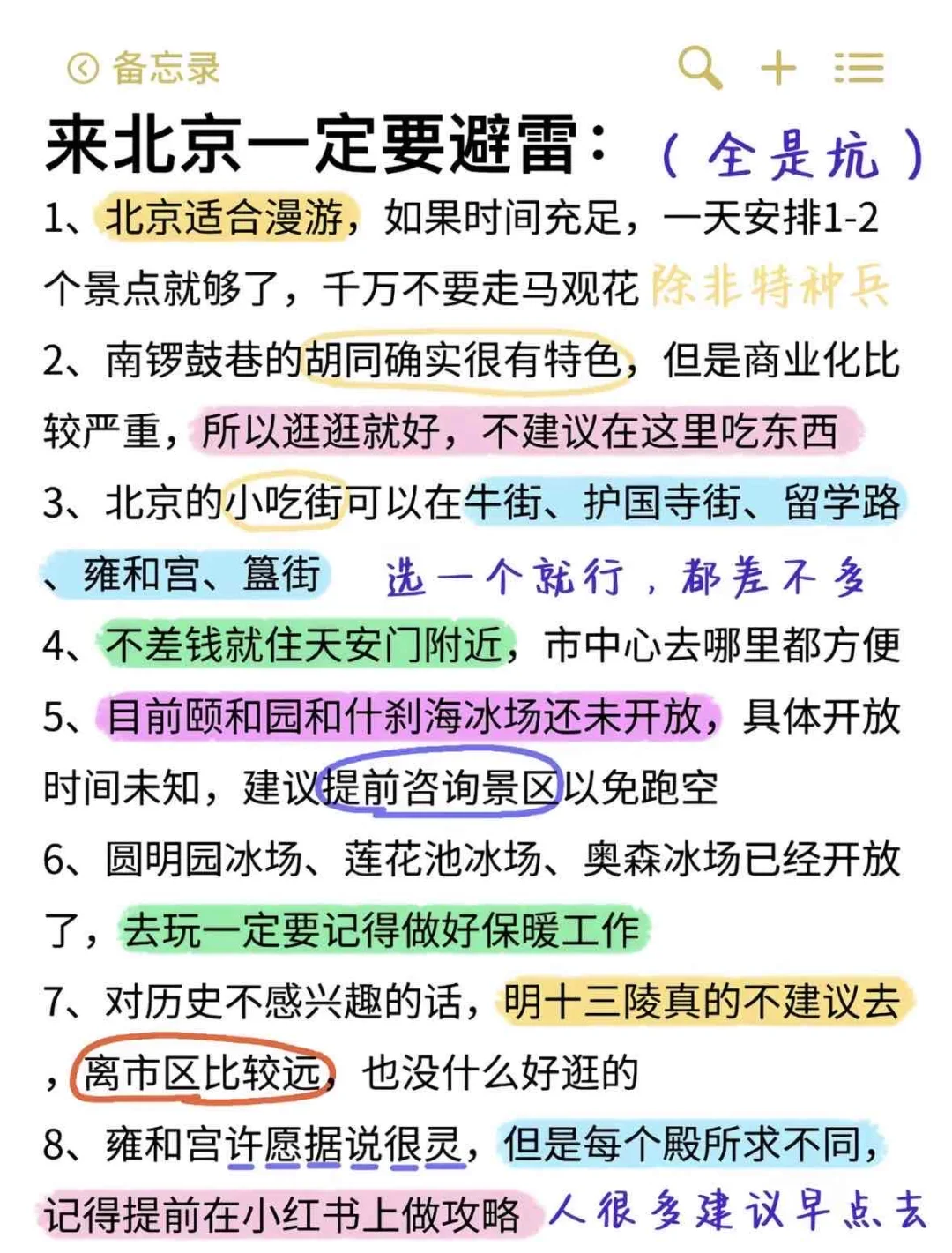 备忘录

来北京一定要避雷：（全是坑）

1、北京适合漫游，如果时间充足，一天安排1-2个景点就够了，千万不要走马观花 除非特种兵

2、南锣鼓巷的胡同确实很有特色，但是商业化比较严重，所以逛逛就好，不建议在这里吃东西

3、北京的小吃街可以在牛街、护国寺街、留学路、雍和宫、簋街 选一个就行，都差不多

4、不差钱就住天安门附近，市中心去哪里都方便

5、目前颐和园和什刹海冰场还未开放，具体开放时间未知，建议提前咨询景区以免跑空

6、圆明园冰场、莲花池冰场、奥森冰场已经开放了，去玩一定要记得做好保暖工作

7、对历史不感兴趣的话，明十三陵真的不建议去，离市区比较远，也没什么好逛的

8、雍和宫许愿据说很灵，但是每个殿所求不同，记得提前在小红书上做攻略 人很多建议早点去